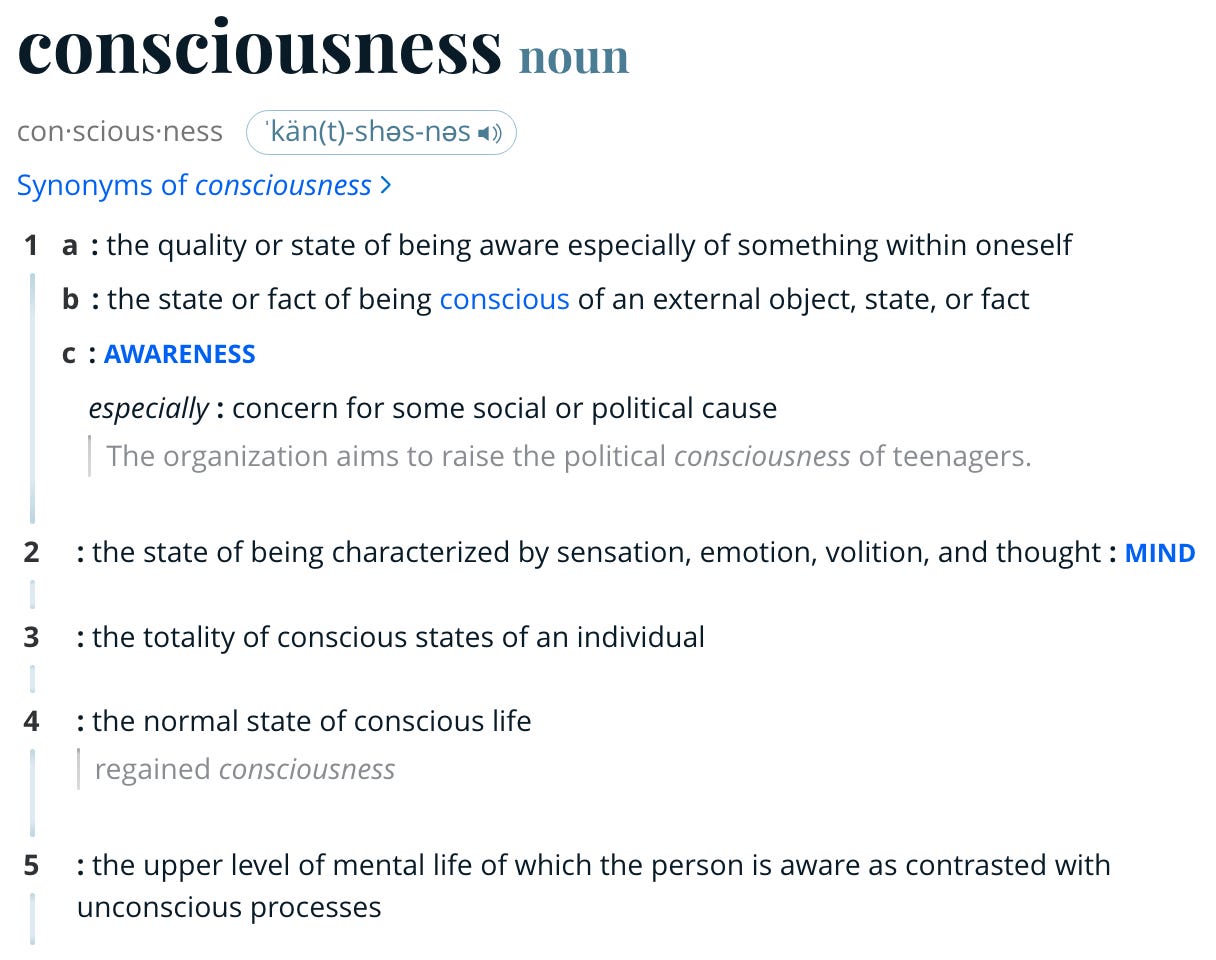 consciousness noun

con·scious·ness ˈkän(t)-shəs-nəs

Synonyms of consciousness >

1 a : the quality or state of being aware especially of something within oneself

b : the state or fact of being conscious of an external object, state, or fact

c : AWARENESS

especially : concern for some social or political cause

The organization aims to raise the political consciousness of teenagers.

2 : the state of being characterized by sensation, emotion, volition, and thought : MIND

3 : the totality of conscious states of an individual

4 : the normal state of conscious life

regained consciousness

5 : the upper level of mental life of which the person is aware as contrasted with unconscious processes